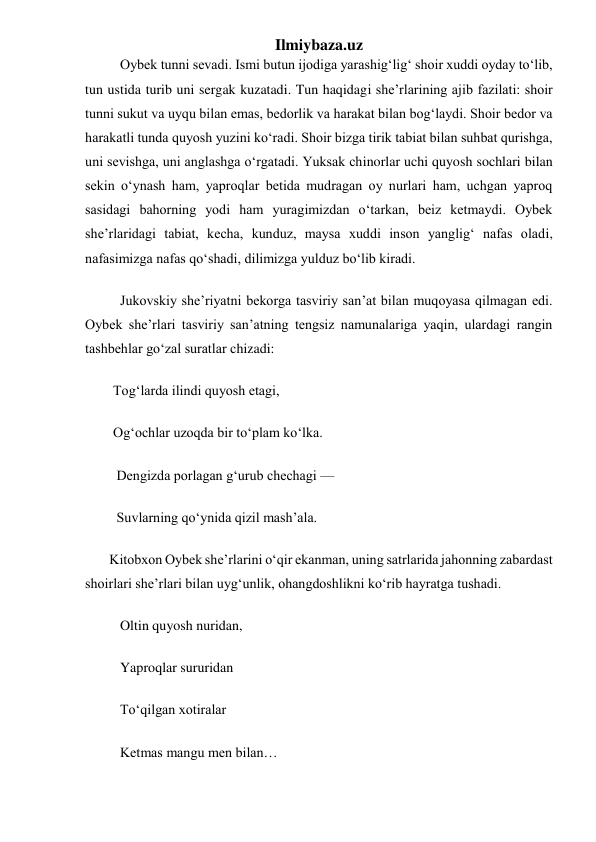 Ilmiybaza.uz

Oybek tunni sevadi. Ismi butun ijodiga yarashig‘lig‘ shoir xuddi oyday to‘lib, tun ustida turib uni sergak kuzatadi. Tun haqidagi she’rlarining ajib fazilati: shoir tunni sukut va uyqu bilan emas, bedorlik va harakat bilan bog‘laydi. Shoir bedor va harakatli tunda quyosh yuzini ko‘radi. Shoir bizga tirik tabiat bilan suhbat qurishga, uni sevishga, uni anglashga o‘rgatadi. Yuksak chinorlar uchi quyosh sochlari bilan sekin o‘ynash ham, yaproqlar betida mudragan oy nurlari ham, uchgan yaproq sasidagi bahorning yodi ham yuragimizdan o‘tarkan, beiz ketmaydi. Oybek she’rlaridagi tabiat, kecha, kunduz, maysa xuddi inson yanglig‘ nafas oladi, nafasimizga nafas qo‘shadi, dilimizga yulduz bo‘lib kiradi.

Jukovskiy she’riyatni bekorga tasviriy san’at bilan muqoyasa qilmagan edi. Oybek she’rlari tasviriy san’atning tengsiz namunalariga yaqin, ulardagi rangin tashbehlar go‘zal suratlar chizadi:

Tog‘larda ilindi quyosh etagi,

Og‘ochlar uzoqda bir to‘plam ko‘lka.

Dengizda porlagan g‘urub chechagi —

Suvlarning qo‘ynida qizil mash’ala.

Kitobxon Oybek she’rlarini o‘qir ekanman, uning satrlarida jahonning zabardast shoirlari she’rlari bilan uyg‘unlik, ohangdoshlikni ko‘rib hayratga tushadi.

Oltin quyosh nuridan,

Yaproqlar sururidan

To‘qilgan xotiralar

Ketmas mangu men bilan…